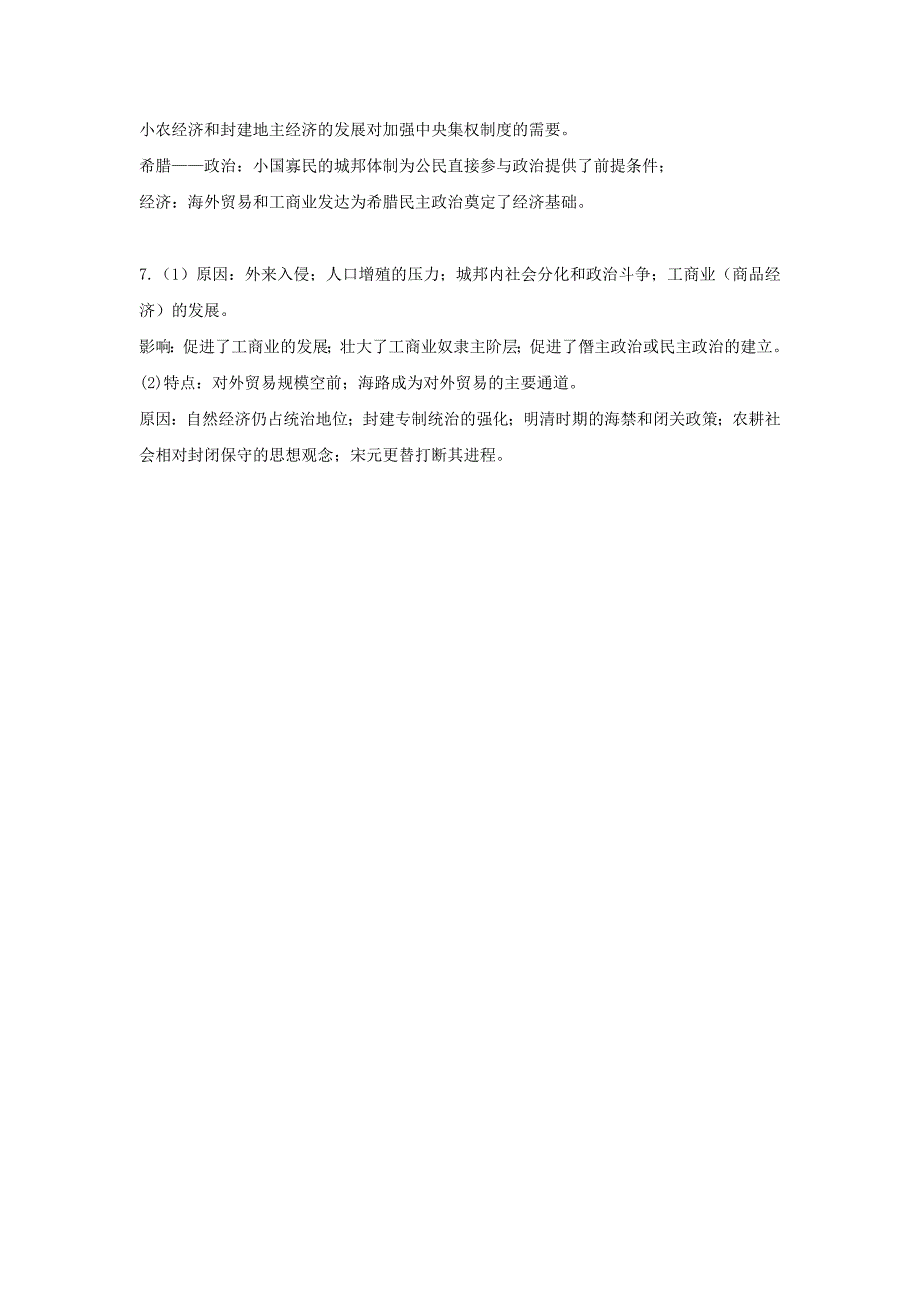 小农经济和封建地主经济的发展对加强中央集权制度的需要。

希腊——政治：小国寡民的城邦体制为公民直接参与政治提供了前提条件；

经济：海外贸易和工商业发达为希腊民主政治奠定了经济基础。

7.（1）原因：外来入侵；人口增殖的压力；城邦内社会分化和政治斗争；工商业（商品经济）的发展。

影响：促进了工商业的发展；壮大了工商业奴隶主阶层；促进了僭主政治或民主政治的建立。

(2)特点：对外贸易规模空前；海路成为对外贸易的主要通道。

原因：自然经济仍占统治地位；封建专制统治的强化；明清时期的海禁和闭关政策；农耕社会相对封闭保守的思想观念；宋元更替打断其进程。